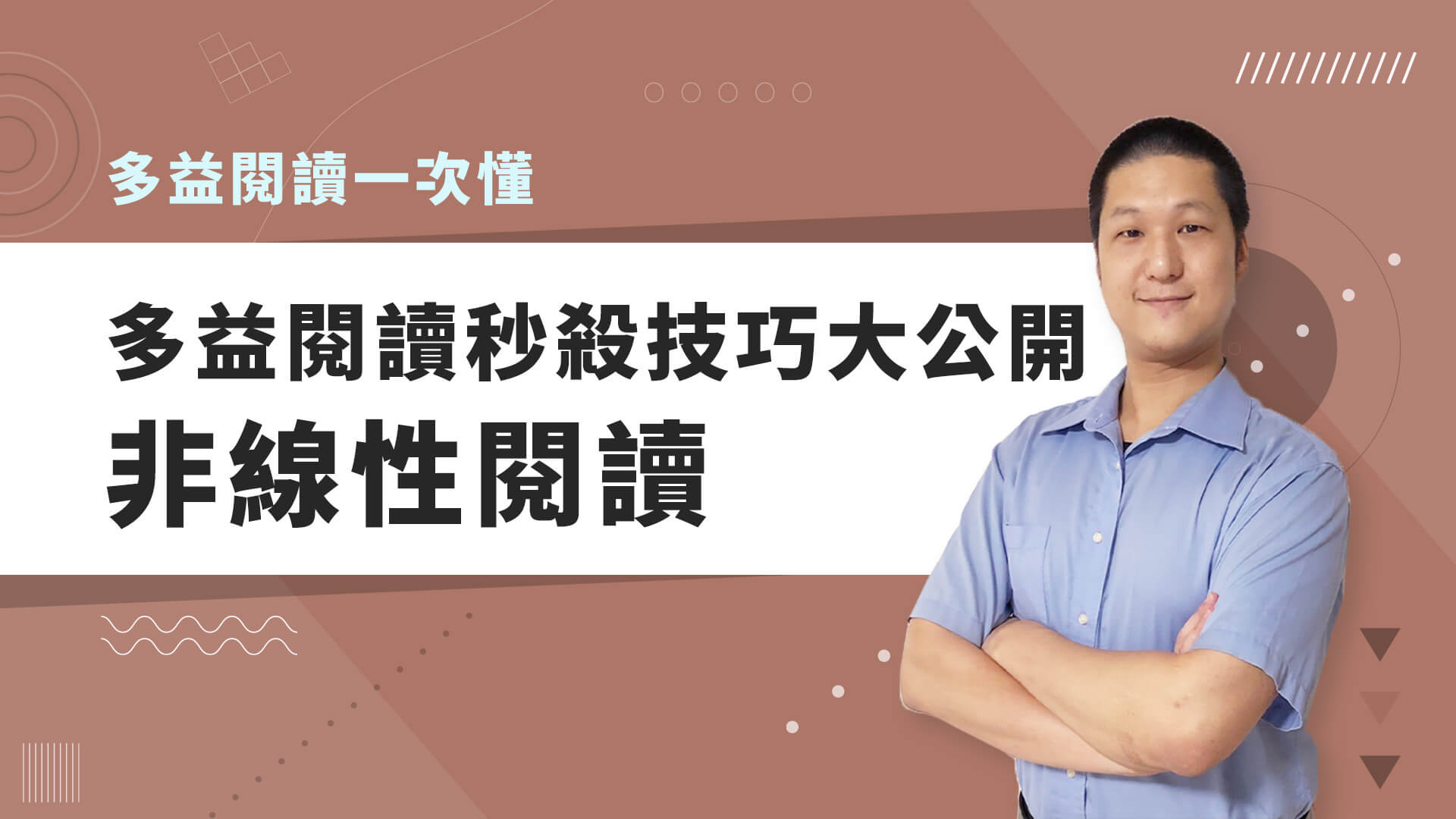 多益閱讀一次懂

多益閱讀秒殺技巧大公開
非線性閱讀